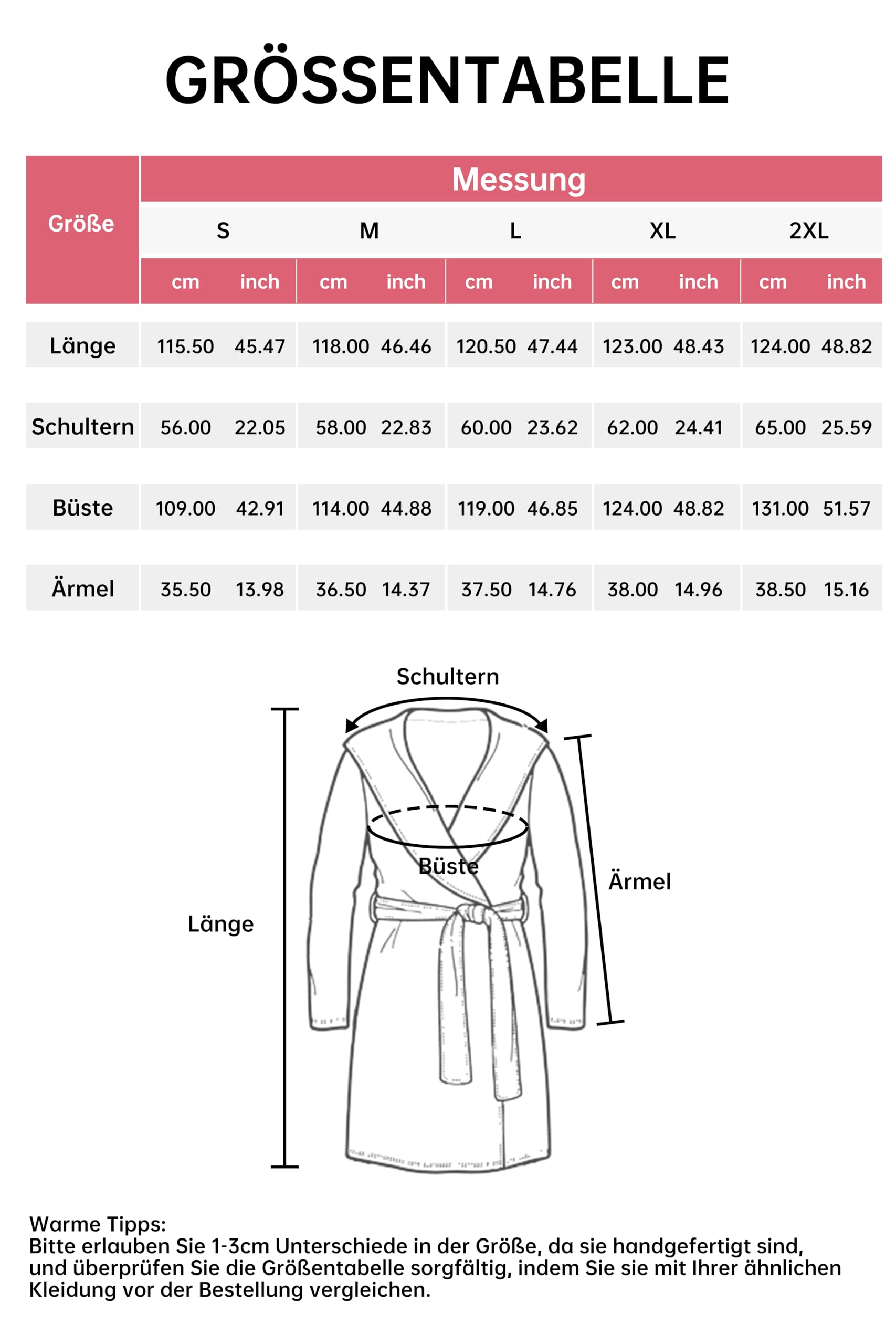 GRÖSSENTABELLE

| Größe | Messung | | | | | | | | | |
|---|---|---|---|---|---|---|---|---|---|---|
| | S | | M | | L | | XL | | 2XL | |
| | cm | inch | cm | inch | cm | inch | cm | inch | cm | inch |
| Länge | 115.50 | 45.47 | 118.00 | 46.46 | 120.50 | 47.44 | 123.00 | 48.43 | 124.00 | 48.82 |
| Schultern | 56.00 | 22.05 | 58.00 | 22.83 | 60.00 | 23.62 | 62.00 | 24.41 | 65.00 | 25.59 |
| Büste | 109.00 | 42.91 | 114.00 | 44.88 | 119.00 | 46.85 | 124.00 | 48.82 | 131.00 | 51.57 |
| Ärmel | 35.50 | 13.98 | 36.50 | 14.37 | 37.50 | 14.76 | 38.00 | 14.96 | 38.50 | 15.16 |

Schultern
Büste
Ärmel
Länge

Warme Tipps:
Bitte erlauben Sie 1-3cm Unterschiede in der Größe, da sie handgefertigt sind, und überprüfen Sie die Größentabelle sorgfältig, indem Sie sie mit Ihrer ähnlichen Kleidung vor der Bestellung vergleichen.